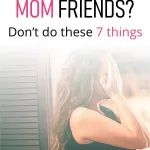 MOM FRIENDS?
Don't do these 7 things